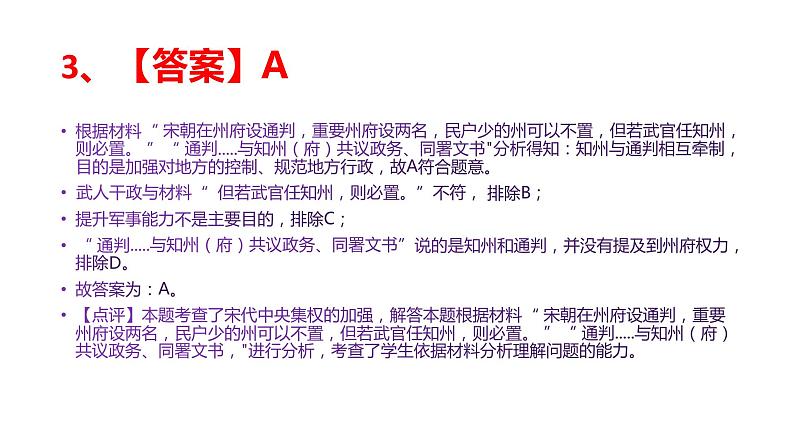 3、【答案】A

• 根据材料“宋朝在州府设通判，重要州府设两名，民户少的州可以不置，但若武官任知州，则必置。”“通判.....与知州（府）共议政务、同署文书"分析得知：知州与通判相互牵制，目的是加强对地方的控制、规范地方行政，故A符合题意。

• 武人干政与材料“但若武官任知州，则必置。”不符，排除B；

• 提升军事能力不是主要目的，排除C；

• “通判.....与知州（府）共议政务、同署文书”说的是知州和通判，并没有提及到州府权力，排除D。

• 故答案为：A。

• 【点评】本题考查了宋代中央集权的加强，解答本题根据材料“宋朝在州府设通判，重要州府设两名，民户少的州可以不置，但若武官任知州，则必置。”“通判.....与知州（府）共议政务、同署文书，"进行分析，考查了学生依据材料分析理解问题的能力。